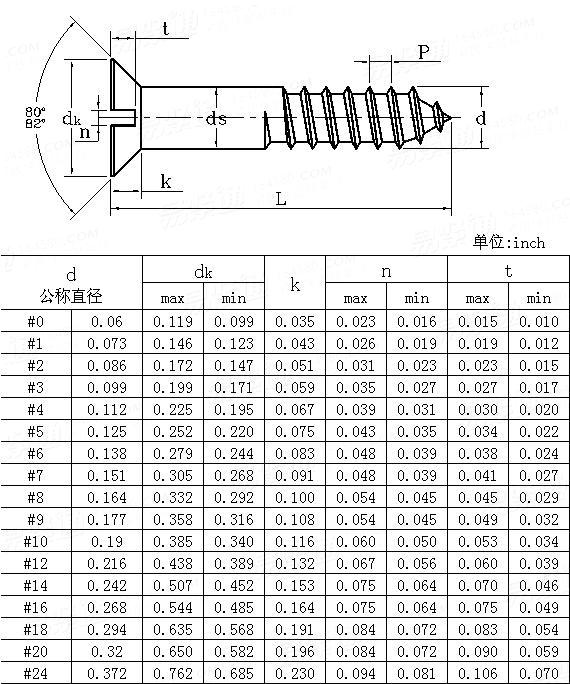 t
P
80°
82°
dk
n
ds
d
k
L

单位:inch

| d 公称直径 | | dk max | dk min | k | n max | n min | t max | t min |
|---|---|---|---|---|---|---|---|---|
| #0 | 0.06 | 0.119 | 0.099 | 0.035 | 0.023 | 0.016 | 0.015 | 0.010 |
| #1 | 0.073 | 0.146 | 0.123 | 0.043 | 0.026 | 0.019 | 0.019 | 0.012 |
| #2 | 0.086 | 0.172 | 0.147 | 0.051 | 0.031 | 0.023 | 0.023 | 0.015 |
| #3 | 0.099 | 0.199 | 0.171 | 0.059 | 0.035 | 0.027 | 0.027 | 0.017 |
| #4 | 0.112 | 0.225 | 0.195 | 0.067 | 0.039 | 0.031 | 0.030 | 0.020 |
| #5 | 0.125 | 0.252 | 0.220 | 0.075 | 0.043 | 0.035 | 0.034 | 0.022 |
| #6 | 0.138 | 0.279 | 0.244 | 0.083 | 0.048 | 0.039 | 0.038 | 0.024 |
| #7 | 0.151 | 0.305 | 0.268 | 0.091 | 0.048 | 0.039 | 0.041 | 0.027 |
| #8 | 0.164 | 0.332 | 0.292 | 0.100 | 0.054 | 0.045 | 0.045 | 0.029 |
| #9 | 0.177 | 0.358 | 0.316 | 0.108 | 0.054 | 0.045 | 0.049 | 0.032 |
| #10 | 0.19 | 0.385 | 0.340 | 0.116 | 0.060 | 0.050 | 0.053 | 0.034 |
| #12 | 0.216 | 0.438 | 0.389 | 0.132 | 0.067 | 0.056 | 0.060 | 0.039 |
| #14 | 0.242 | 0.507 | 0.452 | 0.153 | 0.075 | 0.064 | 0.070 | 0.046 |
| #16 | 0.268 | 0.544 | 0.485 | 0.164 | 0.075 | 0.064 | 0.075 | 0.049 |
| #18 | 0.294 | 0.635 | 0.568 | 0.191 | 0.084 | 0.072 | 0.083 | 0.054 |
| #20 | 0.32 | 0.650 | 0.582 | 0.196 | 0.084 | 0.072 | 0.090 | 0.059 |
| #24 | 0.372 | 0.762 | 0.685 | 0.230 | 0.094 | 0.081 | 0.106 | 0.070 |